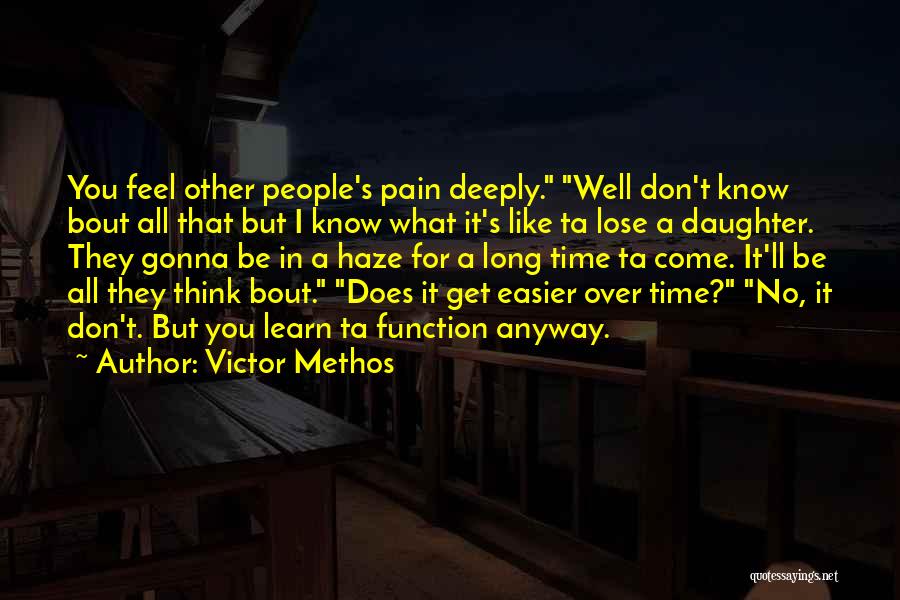 You feel other people's pain deeply." "Well don't know bout all that but I know what it's like ta lose a daughter. They gonna be in a haze for a long time ta come. It'll be all they think bout." "Does it get easier over time?" "No, it don't. But you learn ta function anyway.

~ Author: Victor Methos

quotessayings.net